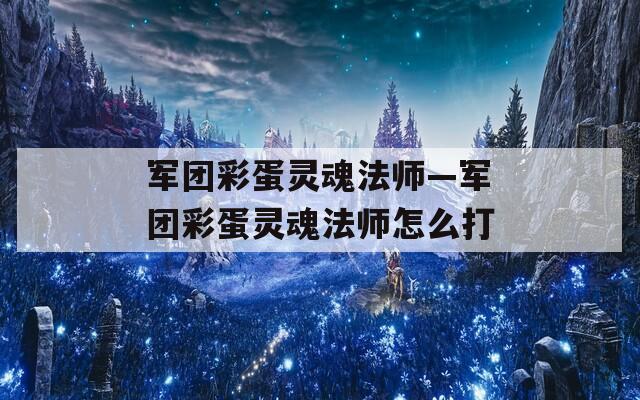 军团彩蛋灵魂法师—军团彩蛋灵魂法师怎么打